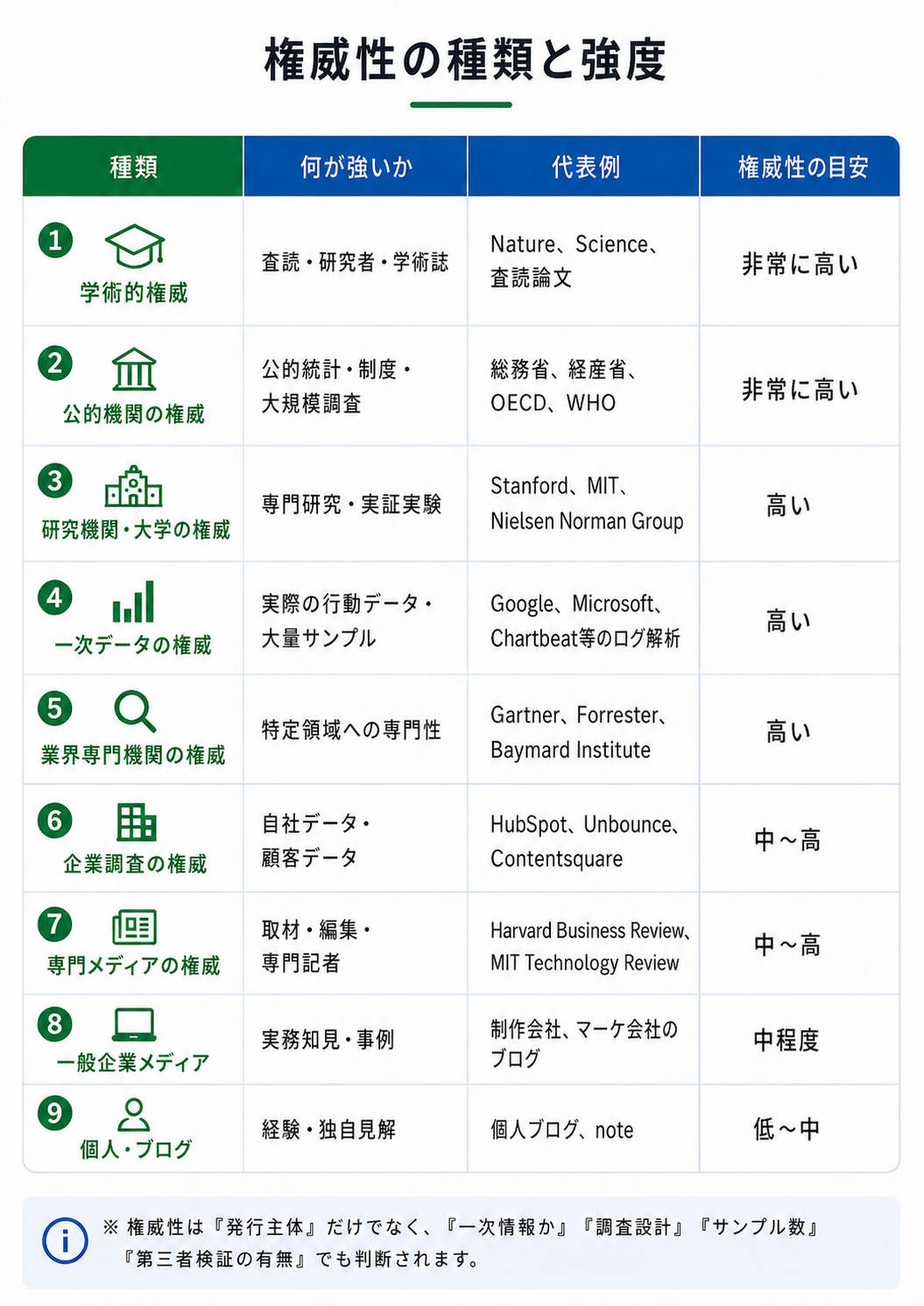 権威性の種類と強度

| 種類 | 何が強いか | 代表例 | 権威性の目安 |
|---|---|---|---|
| 1 学術的権威 | 査読・研究者・学術誌 | Nature、Science、査読論文 | 非常に高い |
| 2 公的機関の権威 | 公的統計・制度・大規模調査 | 総務省、経産省、OECD、WHO | 非常に高い |
| 3 研究機関・大学の権威 | 専門研究・実証実験 | Stanford、MIT、Nielsen Norman Group | 高い |
| 4 一次データの権威 | 実際の行動データ・大量サンプル | Google、Microsoft、Chartbeat等のログ解析 | 高い |
| 5 業界専門機関の権威 | 特定領域への専門性 | Gartner、Forrester、Baymard Institute | 高い |
| 6 企業調査の権威 | 自社データ・顧客データ | HubSpot、Unbounce、Contentsquare | 中～高 |
| 7 専門メディアの権威 | 取材・編集・専門記者 | Harvard Business Review、MIT Technology Review | 中～高 |
| 8 一般企業メディア | 実務知見・事例 | 制作会社、マーケ会社のブログ | 中程度 |
| 9 個人・ブログ | 経験・独自見解 | 個人ブログ、note | 低～中 |

※ 権威性は『発行主体』だけでなく、『一次情報か』『調査設計』『サンプル数』『第三者検証の有無』でも判断されます。